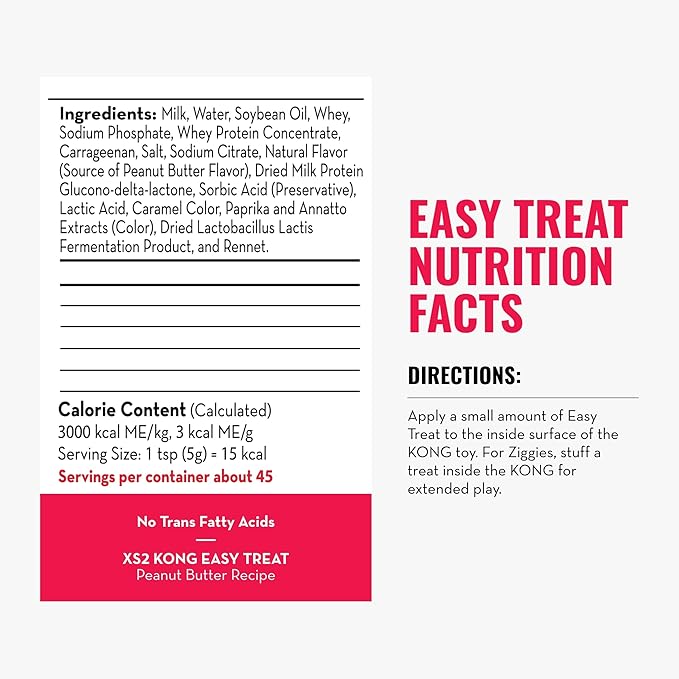 Ingredients: Milk, Water, Soybean Oil, Whey, Sodium Phosphate, Whey Protein Concentrate, Carrageenan, Salt, Sodium Citrate, Natural Flavor (Source of Peanut Butter Flavor), Dried Milk Protein Glucono-delta-lactone, Sorbic Acid (Preservative), Lactic Acid, Caramel Color, Paprika and Annatto Extracts (Color), Dried Lactobacillus Lactis Fermentation Product, and Rennet.

Calorie Content (Calculated)
3000 kcal ME/kg, 3 kcal ME/g
Serving Size: 1 tsp (5g) = 15 kcal
Servings per container about 45

No Trans Fatty Acids

XS2 KONG EASY TREAT
Peanut Butter Recipe

EASY TREAT NUTRITION FACTS

DIRECTIONS:

Apply a small amount of Easy Treat to the inside surface of the KONG toy. For Ziggies, stuff a treat inside the KONG for extended play.